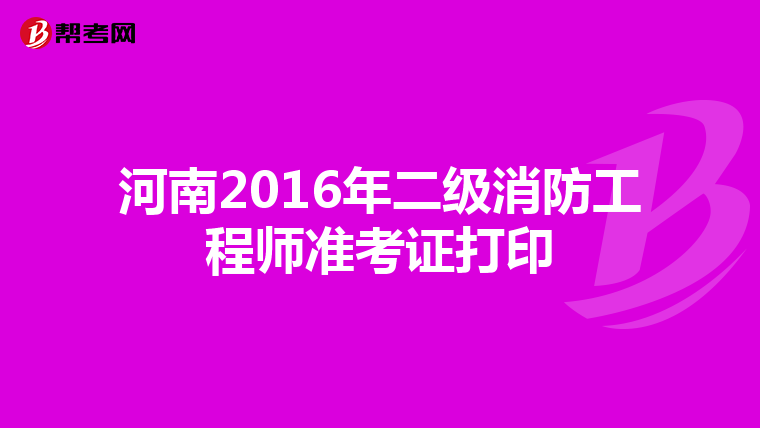 帮考网

河南2016年二级消防工程师准考证打印